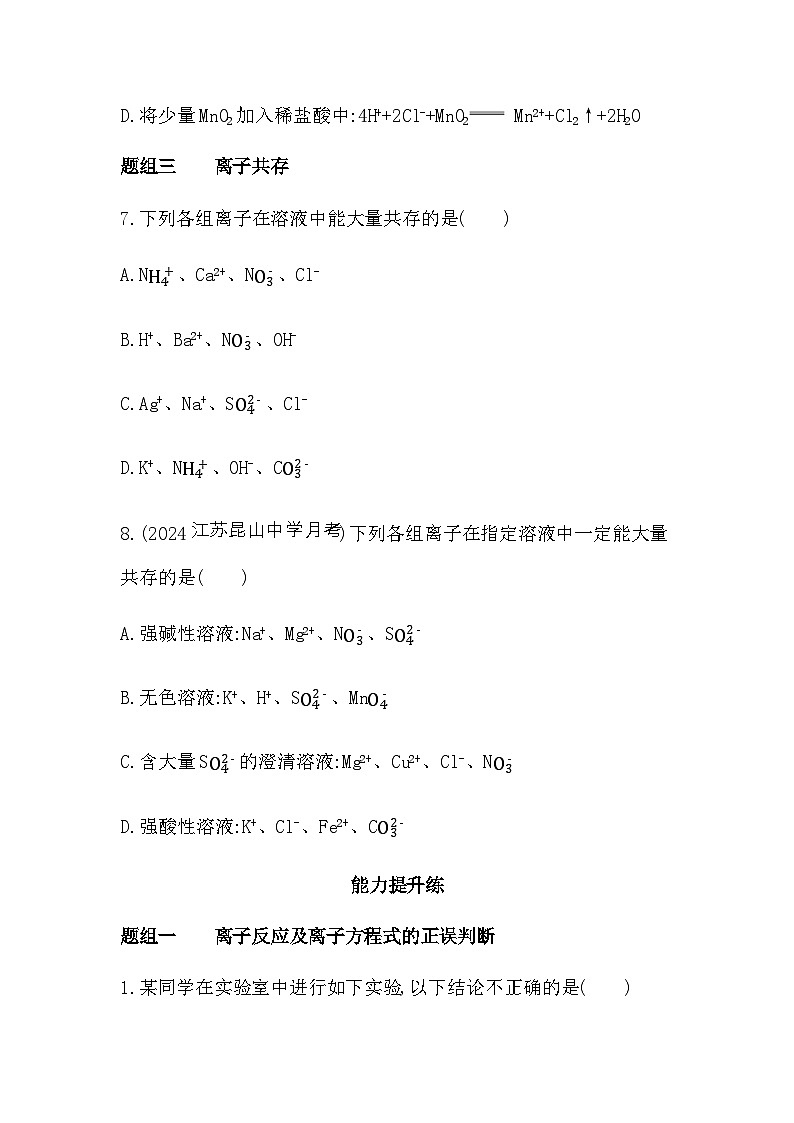 D.将少量$MnO_2$加入稀盐酸中:$4H^++2Cl^-+MnO_2 = Mn^{2+}+Cl_2\uparrow+2H_2O$

题组三　　离子共存

7.下列各组离子在溶液中能大量共存的是(　　)

A.$NH_4^+$、$Ca^{2+}$、$NO_3^-$、$Cl^-$

B.$H^+$、$Ba^{2+}$、$NO_3^-$、$OH^-$

C.$Ag^+$、$Na^+$、$SO_4^{2-}$、$Cl^-$

D.$K^+$、$NH_4^+$、$OH^-$、$CO_3^{2-}$

8.(2024江苏昆山中学月考)下列各组离子在指定溶液中一定能大量共存的是(　　)

A.强碱性溶液:$Na^+$、$Mg^{2+}$、$NO_3^-$、$SO_4^{2-}$

B.无色溶液:$K^+$、$H^+$、$SO_4^{2-}$、$MnO_4^-$

C.含大量$SO_4^{2-}$的澄清溶液:$Mg^{2+}$、$Cu^{2+}$、$Cl^-$、$NO_3^-$

D.强酸性溶液:$K^+$、$Cl^-$、$Fe^{2+}$、$CO_3^{2-}$

能力提升练

题组一　　离子反应及离子方程式的正误判断

1.某同学在实验室中进行如下实验,以下结论不正确的是(　　)